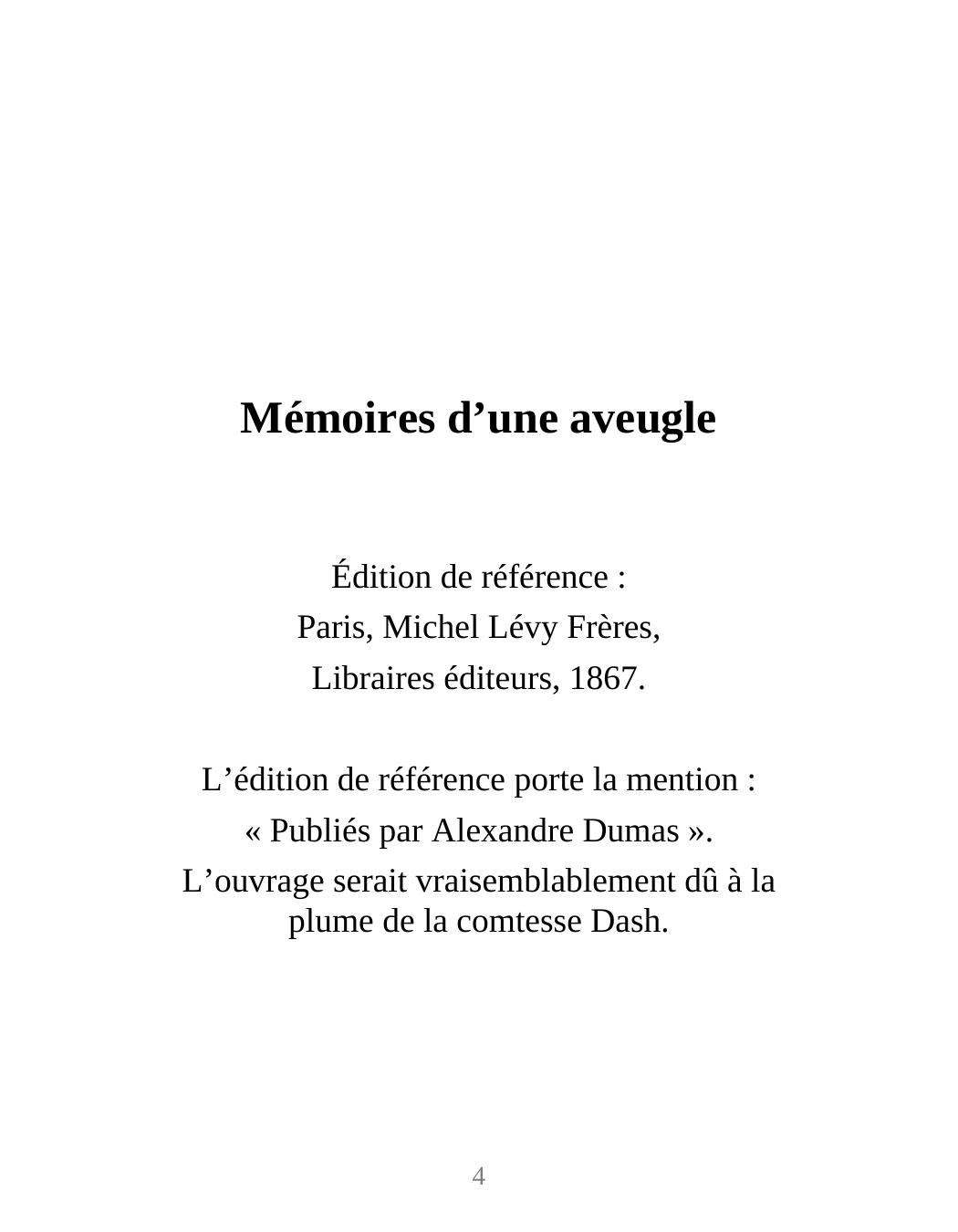 Mémoires d’une aveugle

Édition de référence :
Paris, Michel Lévy Frères,
Libraires éditeurs, 1867.

L’édition de référence porte la mention :
« Publiés par Alexandre Dumas ».
L’ouvrage serait vraisemblablement dû à la plume de la comtesse Dash.

4